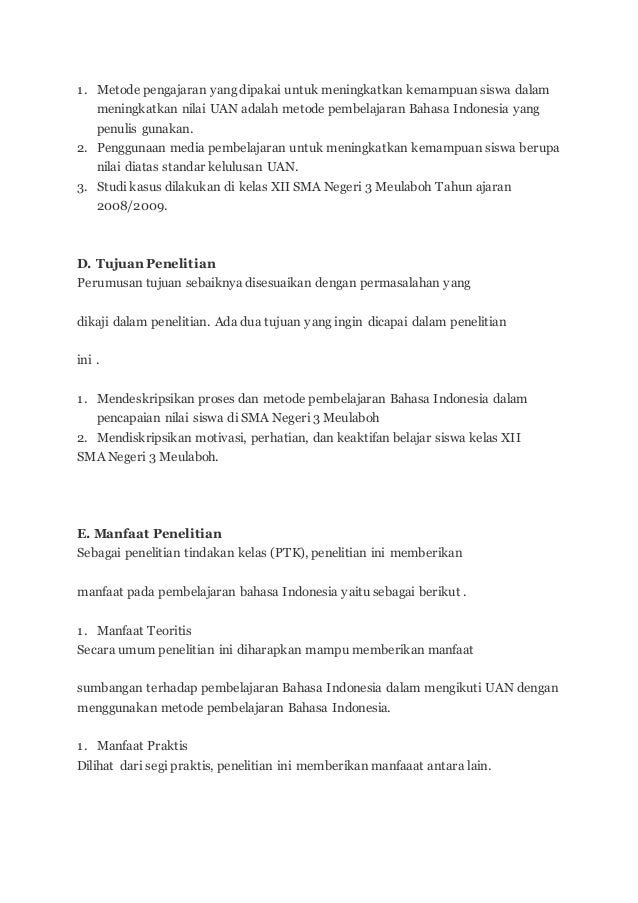 1. Metode pengajaran yang dipakai untuk meningkatkan kemampuan siswa dalam meningkatkan nilai UAN adalah metode pembelajaran Bahasa Indonesia yang penulis gunakan.
2. Penggunaan media pembelajaran untuk meningkatkan kemampuan siswa berupa nilai diatas standar kelulusan UAN.
3. Studi kasus dilakukan di kelas XII SMA Negeri 3 Meulaboh Tahun ajaran 2008/2009.

D. Tujuan Penelitian
Perumusan tujuan sebaiknya disesuaikan dengan permasalahan yang

dikaji dalam penelitian. Ada dua tujuan yang ingin dicapai dalam penelitian

ini .

1. Mendeskripsikan proses dan metode pembelajaran Bahasa Indonesia dalam pencapaian nilai siswa di SMA Negeri 3 Meulaboh
2. Mendiskripsikan motivasi, perhatian, dan keaktifan belajar siswa kelas XII SMA Negeri 3 Meulaboh.

E. Manfaat Penelitian
Sebagai penelitian tindakan kelas (PTK), penelitian ini memberikan

manfaat pada pembelajaran bahasa Indonesia yaitu sebagai berikut .

1. Manfaat Teoritis
Secara umum penelitian ini diharapkan mampu memberikan manfaat

sumbangan terhadap pembelajaran Bahasa Indonesia dalam mengikuti UAN dengan menggunakan metode pembelajaran Bahasa Indonesia.

1. Manfaat Praktis
Dilihat dari segi praktis, penelitian ini memberikan manfaaat antara lain.